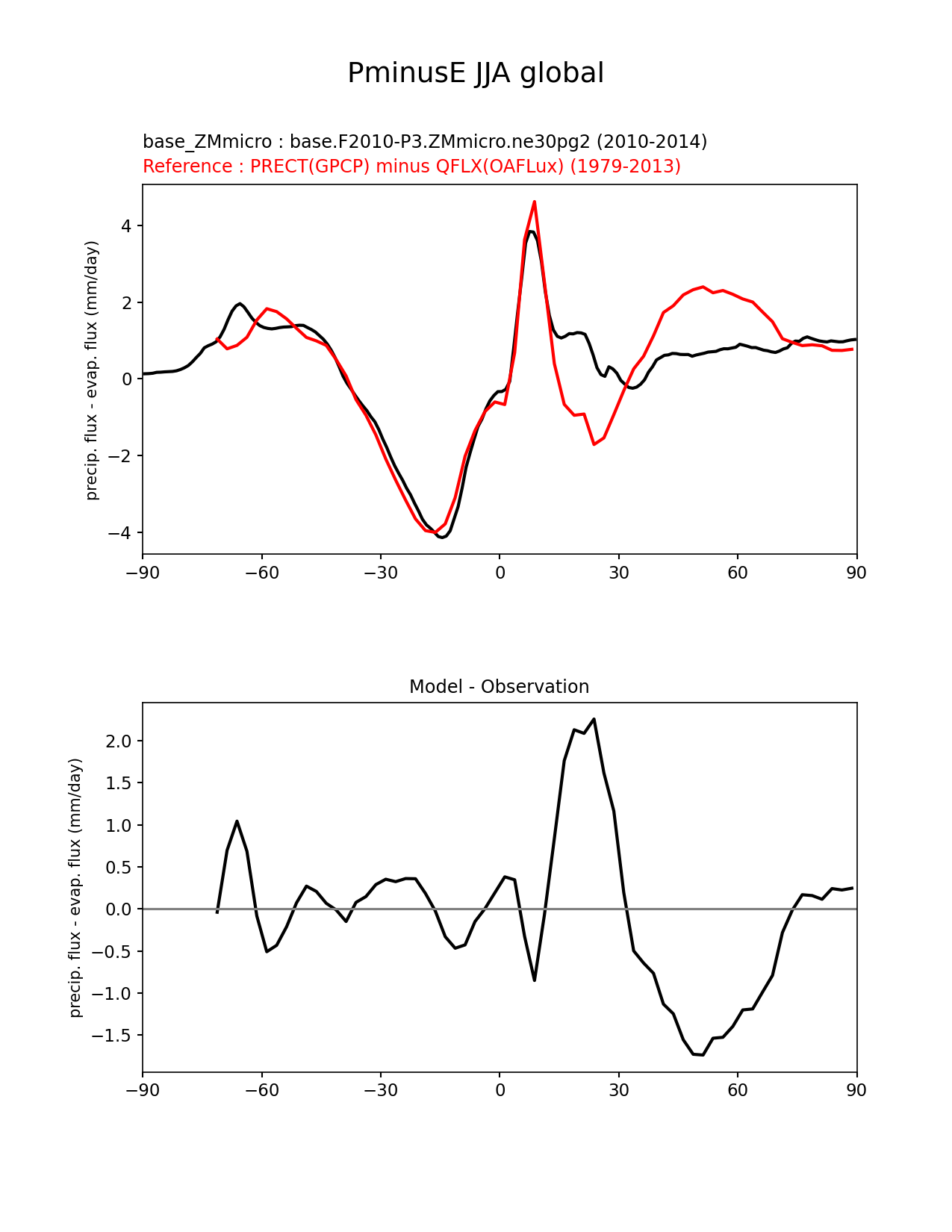 PminusE JJA global

base_ZMmicro : base.F2010-P3.ZMmicro.ne30pg2 (2010-2014)
Reference : PRECT(GPCP) minus QFLX(OAFLux) (1979-2013)

precip. flux - evap. flux (mm/day)

4
2
0
−2
−4

−90 −60 −30 0 30 60 90

Model - Observation

precip. flux - evap. flux (mm/day)

2.0
1.5
1.0
0.5
0.0
−0.5
−1.0
−1.5

−90 −60 −30 0 30 60 90